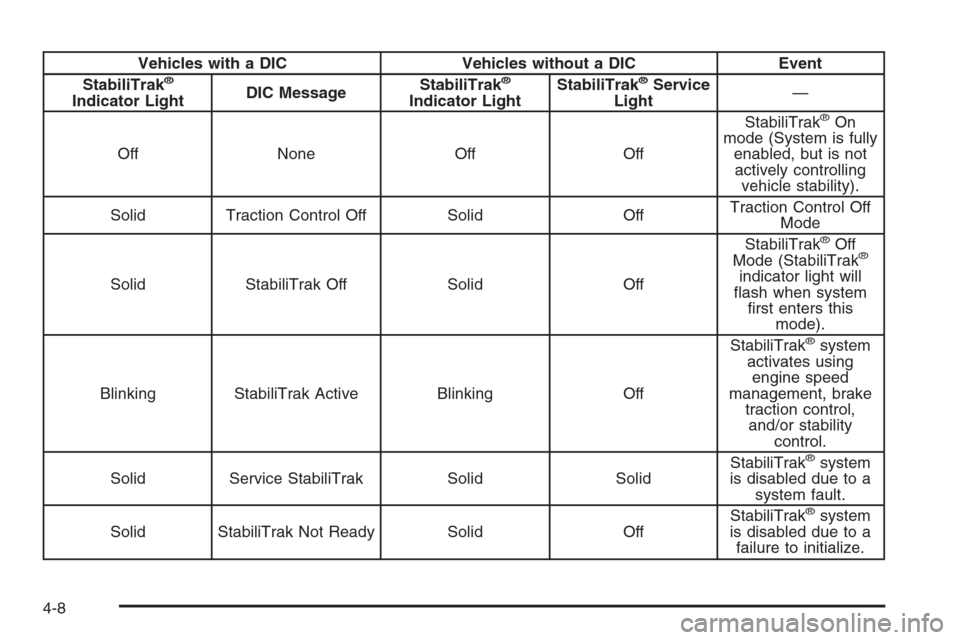 | Vehicles with a DIC | | Vehicles without a DIC | | Event |
|---|---|---|---|---|
| StabiliTrak® Indicator Light | DIC Message | StabiliTrak® Indicator Light | StabiliTrak® Service Light | — |
| Off | None | Off | Off | StabiliTrak® On mode (System is fully enabled, but is not actively controlling vehicle stability). |
| Solid | Traction Control Off | Solid | Off | Traction Control Off Mode |
| Solid | StabiliTrak Off | Solid | Off | StabiliTrak® Off Mode (StabiliTrak® indicator light will flash when system first enters this mode). |
| Blinking | StabiliTrak Active | Blinking | Off | StabiliTrak® system activates using engine speed management, brake traction control, and/or stability control. |
| Solid | Service StabiliTrak | Solid | Solid | StabiliTrak® system is disabled due to a system fault. |
| Solid | StabiliTrak Not Ready | Solid | Off | StabiliTrak® system is disabled due to a failure to initialize. |

4-8

carmanualsonline.info